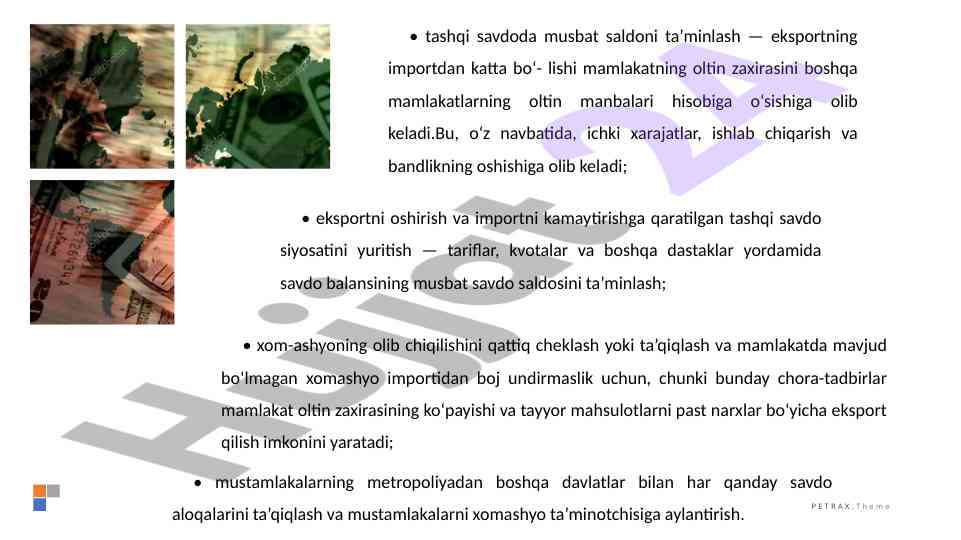 • tashqi savdoda musbat saldoni ta'minlash — eksportning importdan katta bo'- lishi mamlakatning oltin zaxirasini boshqa mamlakatlarning oltin manbalari hisobiga o'sishiga olib keladi.Bu, o'z navbatida, ichki xarajatlar, ishlab chiqarish va bandlikning oshishiga olib keladi;

• eksportni oshirish va importni kamaytirishga qaratilgan tashqi savdo siyosatini yuritish — tariflar, kvotalar va boshqa dastaklar yordamida savdo balansining musbat savdo saldosini ta'minlash;

• xom-ashyoning olib chiqilishini qattiq cheklash yoki ta'qiqlash va mamlakatda mavjud bo'lmagan xomashyo importidan boj undirmaslik uchun, chunki bunday chora-tadbirlar mamlakat oltin zaxirasining ko'payishi va tayyor mahsulotlarni past narxlar bo'yicha eksport qilish imkonini yaratadi;

• mustamlakalarning metropoliyadan boshqa davlatlar bilan har qanday savdo aloqalarini ta'qiqlash va mustamlakalarni xomashyo ta'minotchisiga aylantirish.

Hujjat 24

PETRAX.Theme